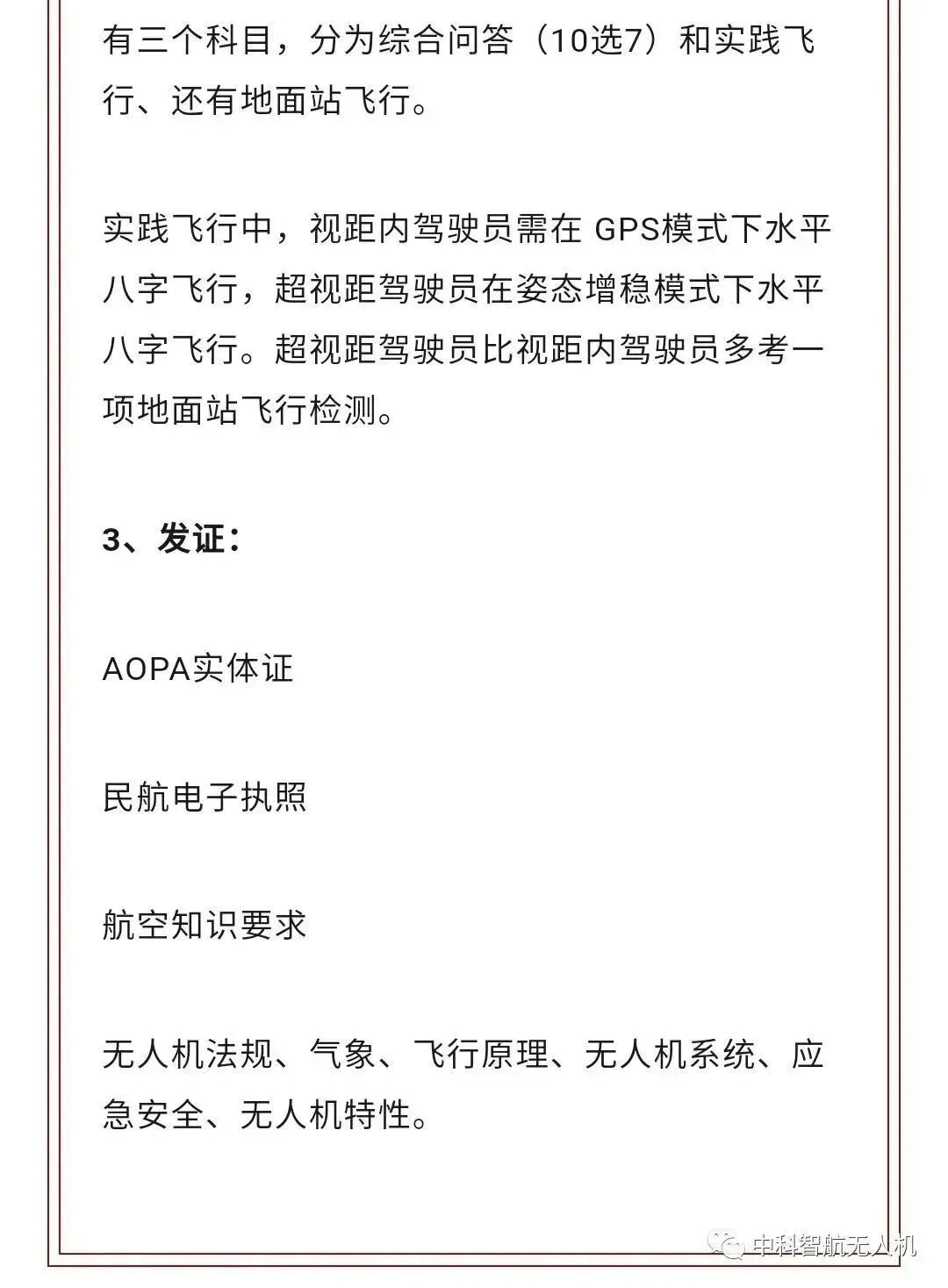 有三个科目，分为综合问答（10选7）和实践飞行、还有地面站飞行。

实践飞行中，视距内驾驶员需在 GPS模式下水平八字飞行，超视距驾驶员在姿态增稳模式下水平八字飞行。超视距驾驶员比视距内驾驶员多考一项地面站飞行检测。

3、发证：

AOPA实体证

民航电子执照

航空知识要求

无人机法规、气象、飞行原理、无人机系统、应急安全、无人机特性。

中科智航无人机